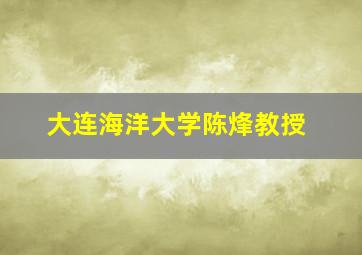 大连海洋大学陈烽教授